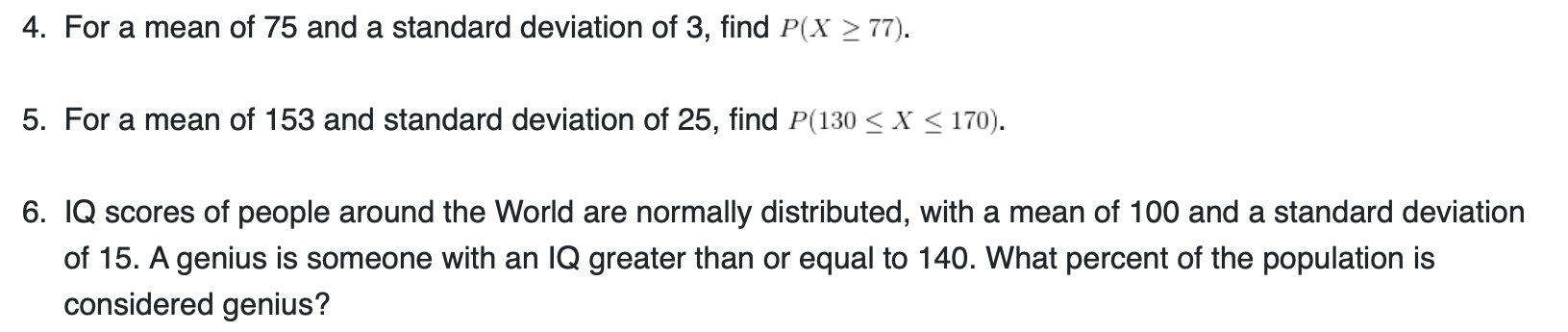 4. For a mean of 75 and a standard deviation of 3, find $P(X \geq 77)$.

5. For a mean of 153 and standard deviation of 25, find $P(130 \leq X \leq 170)$.

6. IQ scores of people around the World are normally distributed, with a mean of 100 and a standard deviation of 15. A genius is someone with an IQ greater than or equal to 140. What percent of the population is considered genius?